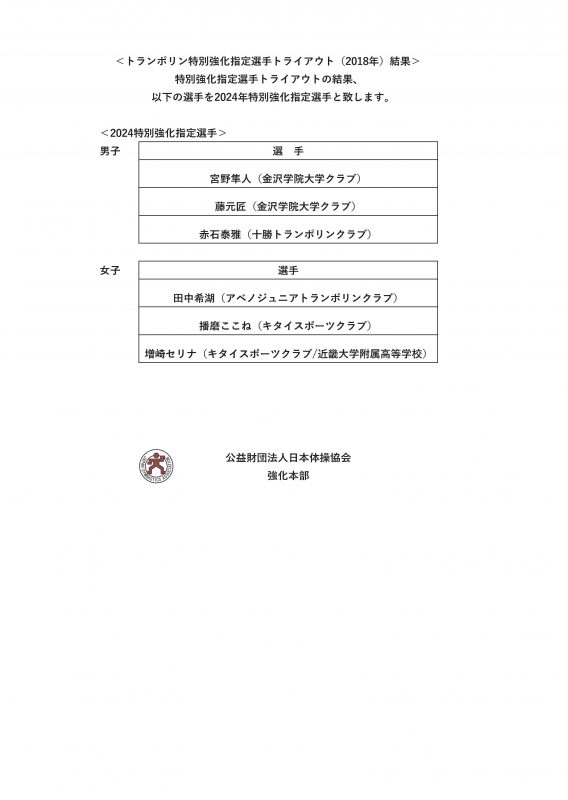 ＜トランポリン特別強化指定選手トライアウト（2018年）結果＞
特別強化指定選手トライアウトの結果、
以下の選手を2024年特別強化指定選手と致します。

＜2024特別強化指定選手＞

男子

| 選　手 |
|---|
| 宮野隼人（金沢学院大学クラブ） |
| 藤元匠（金沢学院大学クラブ） |
| 赤石泰雅（十勝トランポリンクラブ） |

女子

| 選手 |
|---|
| 田中希湖（アベノジュニアトランポリンクラブ） |
| 播磨ここね（キタイスポーツクラブ） |
| 増崎セリナ（キタイスポーツクラブ/近畿大学附属高等学校） |

公益財団法人日本体操協会
強化本部